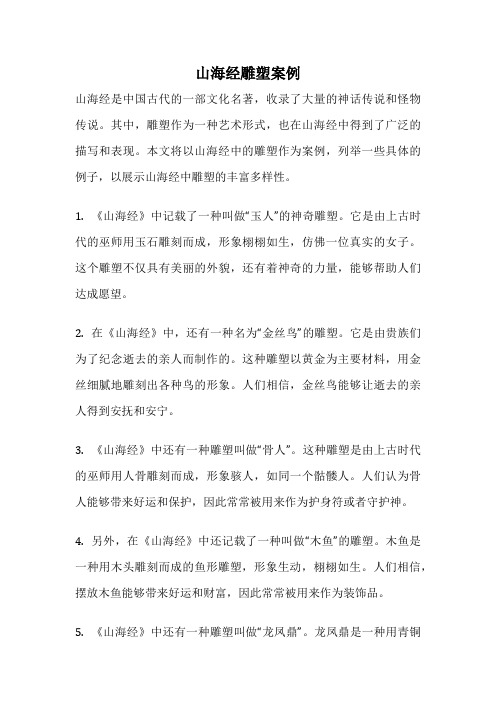 山海经雕塑案例

山海经是中国古代的一部文化名著，收录了大量的神话传说和怪物传说。其中，雕塑作为一种艺术形式，也在山海经中得到了广泛的描写和表现。本文将以山海经中的雕塑作为案例，列举一些具体的例子，以展示山海经中雕塑的丰富多样性。

1. 《山海经》中记载了一种叫做“玉人”的神奇雕塑。它是由上古时代的巫师用玉石雕刻而成，形象栩栩如生，仿佛一位真实的女子。这个雕塑不仅具有美丽的外貌，还有着神奇的力量，能够帮助人们达成愿望。

2. 在《山海经》中，还有一种名为“金丝鸟”的雕塑。它是由贵族们为了纪念逝去的亲人而制作的。这种雕塑以黄金为主要材料，用金丝细腻地雕刻出各种鸟的形象。人们相信，金丝鸟能够让逝去的亲人得到安抚和安宁。

3. 《山海经》中还有一种雕塑叫做“骨人”。这种雕塑是由上古时代的巫师用人骨雕刻而成，形象骇人，如同一个骷髅人。人们认为骨人能够带来好运和保护，因此常常被用来作为护身符或者守护神。

4. 另外，在《山海经》中还记载了一种叫做“木鱼”的雕塑。木鱼是一种用木头雕刻而成的鱼形雕塑，形象生动，栩栩如生。人们相信，摆放木鱼能够带来好运和财富，因此常常被用来作为装饰品。

5. 《山海经》中还有一种雕塑叫做“龙凤鼎”。龙凤鼎是一种用青铜